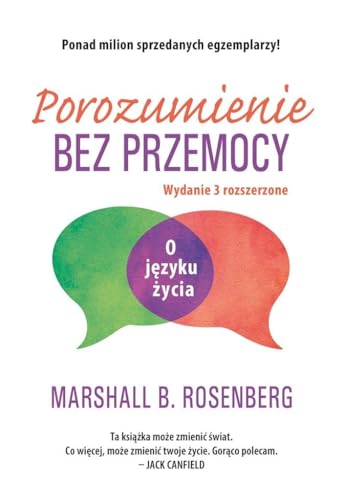 Ponad milion sprzedanych egzemplarzy!

Porozumienie
BEZ PRZEMOCY

Wydanie 3 rozszerzone

O języku życia

MARSHALL B. ROSENBERG

Ta książka może zmienić świat.
Co więcej, może zmienić twoje życie. Gorąco polecam.
– JACK CANFIELD